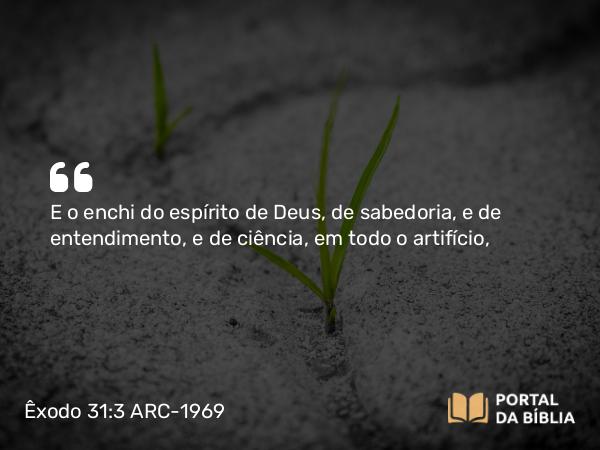 “

E o enchi do espírito de Deus, de sabedoria, e de entendimento, e de ciência, em todo o artifício,

Êxodo 31:3 ARC-1969

PORTAL DA BÍBLIA